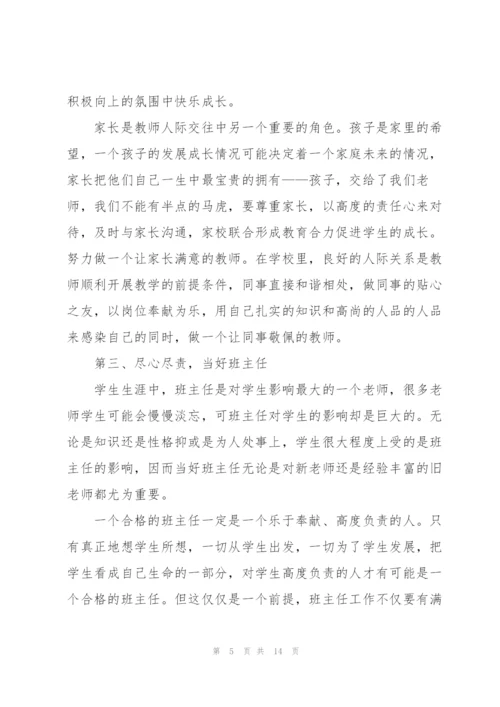 积极向上的氛围中快乐成长。

家长是教师人际交往中另一个重要的角色。孩子是家里的希望，一个孩子的发展成长情况可能决定着一个家庭未来的情况，家长把他们自己一生中最宝贵的拥有——孩子，交给了我们老师，我们不能有半点的马虎，要尊重家长，以高度的责任心来对待，及时与家长沟通，家校联合形成教育合力促进学生的成长。努力做一个让家长满意的教师。在学校里，良好的人际关系是教师顺利开展教学的前提条件，同事直接和谐相处，做同事的贴心之友，以岗位奉献为乐，用自己扎实的知识和高尚的人品的人品来感染自己的同时，做一个让同事敬佩的教师。

第三、尽心尽责，当好班主任

学生生涯中，班主任是对学生影响最大的一个老师，很多老师学生可能会慢慢淡忘，可班主任对学生的影响却是巨大的。无论是知识还是性格抑或是为人处事上，学生很大程度上受的是班主任的影响，因而当好班主任无论是对新老师还是经验丰富的旧老师都尤为重要。

一个合格的班主任一定是一个乐于奉献、高度负责的人。只有真正地想学生所想，一切从学生出发，一切为了学生发展，把学生看成自己生命的一部分，对学生高度负责的人才有可能是一个合格的班主任。但这仅仅是一个前提，班主任工作不仅要有满

第 5 页 共 14 页